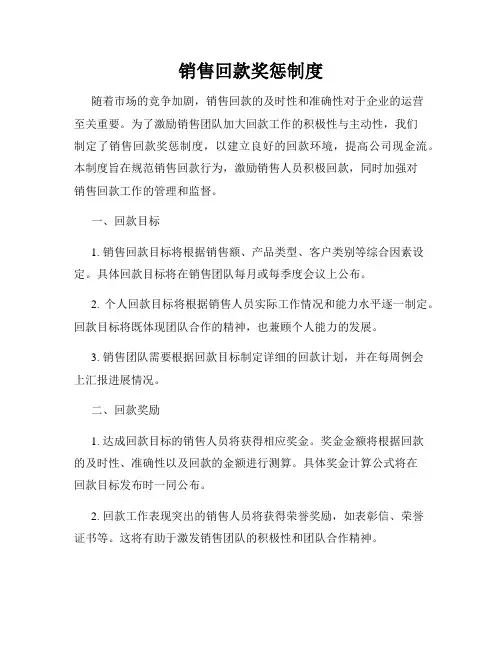 销售回款奖惩制度

随着市场的竞争加剧，销售回款的及时性和准确性对于企业的运营至关重要。为了激励销售团队加大回款工作的积极性与主动性，我们制定了销售回款奖惩制度，以建立良好的回款环境，提高公司现金流。本制度旨在规范销售回款行为，激励销售人员积极回款，同时加强对销售回款工作的管理和监督。

一、回款目标

1. 销售回款目标将根据销售额、产品类型、客户类别等综合因素设定。具体回款目标将在销售团队每月或每季度会议上公布。

2. 个人回款目标将根据销售人员实际工作情况和能力水平逐一制定。回款目标将既体现团队合作的精神，也兼顾个人能力的发展。

3. 销售团队需要根据回款目标制定详细的回款计划，并在每周例会上汇报进展情况。

二、回款奖励

1. 达成回款目标的销售人员将获得相应奖金。奖金金额将根据回款的及时性、准确性以及回款的金额进行测算。具体奖金计算公式将在回款目标发布时一同公布。

2. 回款工作表现突出的销售人员将获得荣誉奖励，如表彰信、荣誉证书等。这将有助于激发销售团队的积极性和团队合作精神。